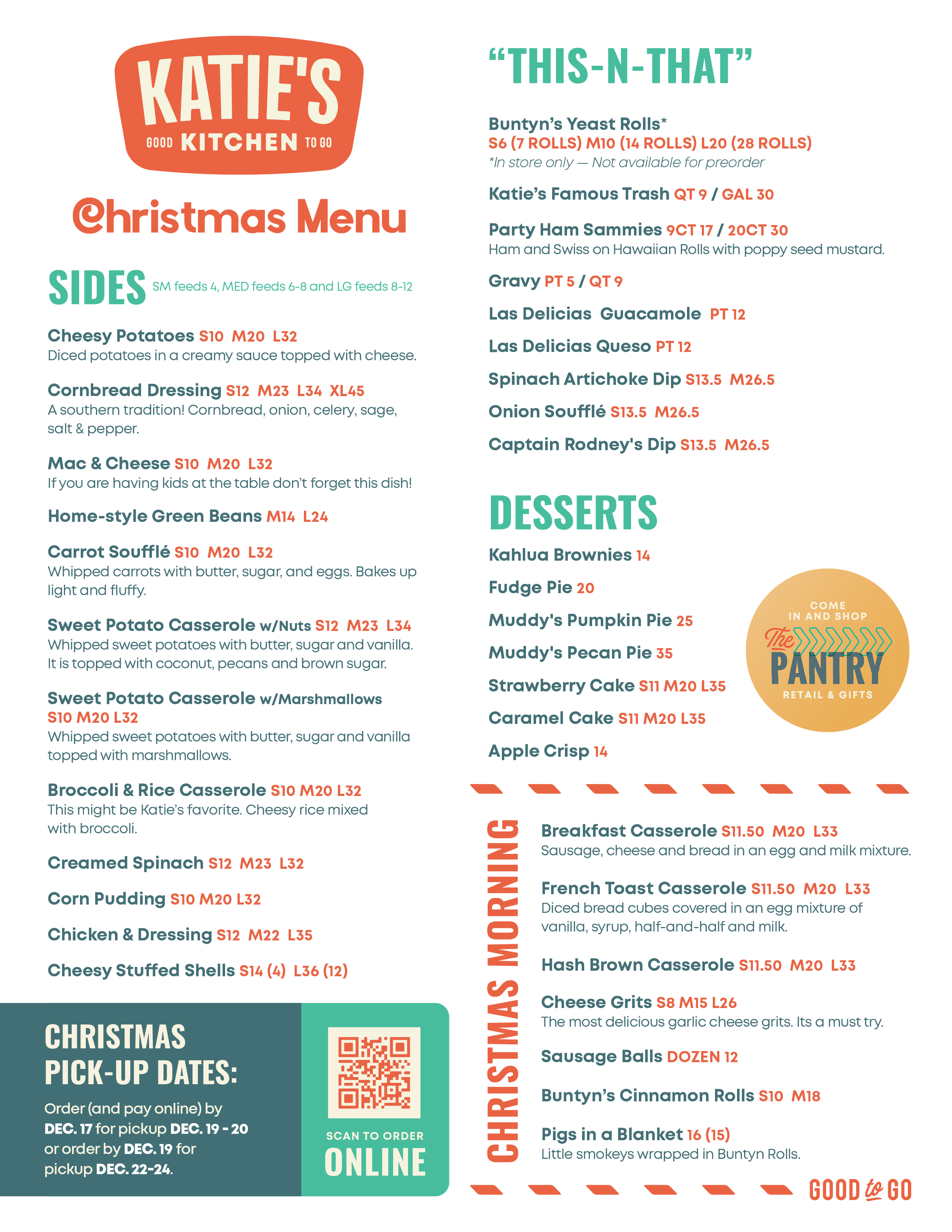 KATIE'S
GOOD KITCHEN TO GO

Christmas Menu

SIDES SM feeds 4, MED feeds 6-8 and LG feeds 8-12

Cheesy Potatoes S10 M20 L32
Diced potatoes in a creamy sauce topped with cheese.

Cornbread Dressing S12 M23 L34 XL45
A southern tradition! Cornbread, onion, celery, sage, salt & pepper.

Mac & Cheese S10 M20 L32
If you are having kids at the table don't forget this dish!

Home-style Green Beans M14 L24

Carrot Soufflé S10 M20 L32
Whipped carrots with butter, sugar, and eggs. Bakes up light and fluffy.

Sweet Potato Casserole w/Nuts S12 M23 L34
Whipped sweet potatoes with butter, sugar and vanilla. It is topped with coconut, pecans and brown sugar.

Sweet Potato Casserole w/Marshmallows S10 M20 L32
Whipped sweet potatoes with butter, sugar and vanilla topped with marshmallows.

Broccoli & Rice Casserole S10 M20 L32
This might be Katie's favorite. Cheesy rice mixed with broccoli.

Creamed Spinach S12 M23 L32

Corn Pudding S10 M20 L32

Chicken & Dressing S12 M22 L35

Cheesy Stuffed Shells S14 (4) L36 (12)

CHRISTMAS PICK-UP DATES:
Order (and pay online) by DEC. 17 for pickup DEC. 19 - 20 or order by DEC. 19 for pickup DEC. 22-24.

SCAN TO ORDER
ONLINE

"THIS-N-THAT"

Buntyn's Yeast Rolls*
S6 (7 ROLLS) M10 (14 ROLLS) L20 (28 ROLLS)
*In store only — Not available for preorder

Katie's Famous Trash QT 9 / GAL 30

Party Ham Sammies 9CT 17 / 20CT 30
Ham and Swiss on Hawaiian Rolls with poppy seed mustard.

Gravy PT 5 / QT 9

Las Delicias Guacamole PT 12

Las Delicias Queso PT 12

Spinach Artichoke Dip S13.5 M26.5

Onion Soufflé S13.5 M26.5

Captain Rodney's Dip S13.5 M26.5

DESSERTS

Kahlua Brownies 14

Fudge Pie 20

Muddy's Pumpkin Pie 25

Muddy's Pecan Pie 35

Strawberry Cake S11 M20 L35

Caramel Cake S11 M20 L35

Apple Crisp 14

COME IN AND SHOP
The PANTRY
RETAIL & GIFTS

CHRISTMAS MORNING

Breakfast Casserole S11.50 M20 L33
Sausage, cheese and bread in an egg and milk mixture.

French Toast Casserole S11.50 M20 L33
Diced bread cubes covered in an egg mixture of vanilla, syrup, half-and-half and milk.

Hash Brown Casserole S11.50 M20 L33

Cheese Grits S8 M15 L26
The most delicious garlic cheese grits. Its a must try.

Sausage Balls DOZEN 12

Buntyn's Cinnamon Rolls S10 M18

Pigs in a Blanket 16 (15)
Little smokeys wrapped in Buntyn Rolls.

GOOD to GO